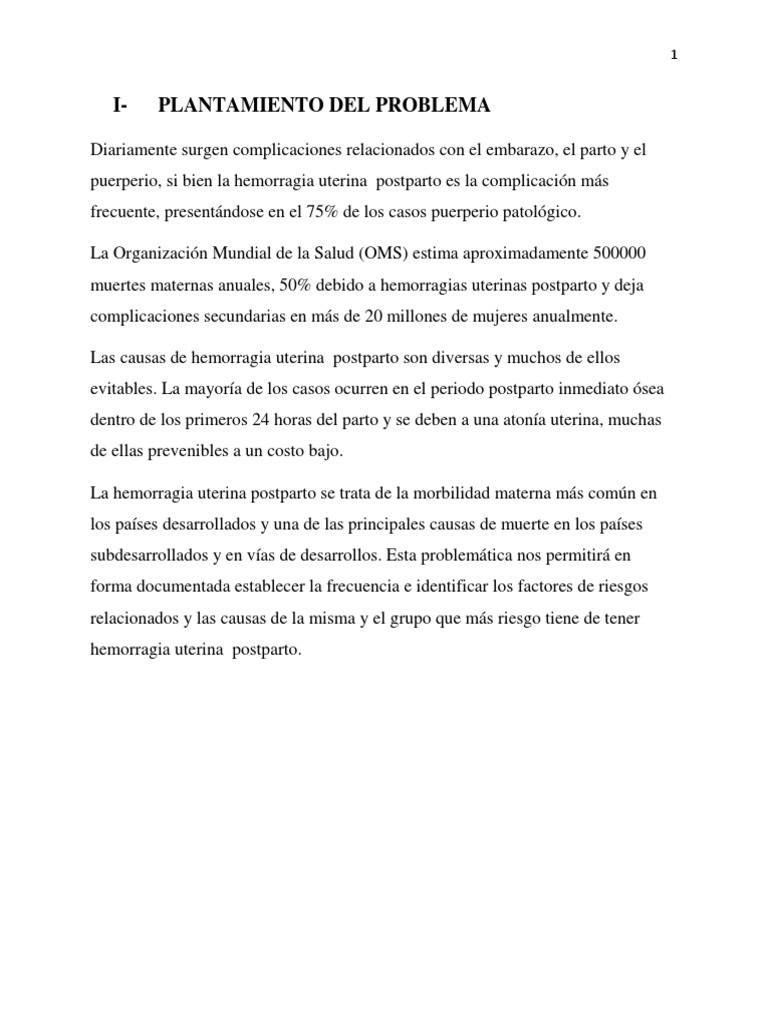 1

I- PLANTAMIENTO DEL PROBLEMA

Diariamente surgen complicaciones relacionados con el embarazo, el parto y el puerperio, si bien la hemorragia uterina postparto es la complicación más frecuente, presentándose en el 75% de los casos puerperio patológico.

La Organización Mundial de la Salud (OMS) estima aproximadamente 500000 muertes maternas anuales, 50% debido a hemorragias uterinas postparto y deja complicaciones secundarias en más de 20 millones de mujeres anualmente.

Las causas de hemorragia uterina postparto son diversas y muchos de ellos evitables. La mayoría de los casos ocurren en el periodo postparto inmediato ósea dentro de los primeros 24 horas del parto y se deben a una atonía uterina, muchas de ellas prevenibles a un costo bajo.

La hemorragia uterina postparto se trata de la morbilidad materna más común en los países desarrollados y una de las principales causas de muerte en los países subdesarrollados y en vías de desarrollos. Esta problemática nos permitirá en forma documentada establecer la frecuencia e identificar los factores de riesgos relacionados y las causas de la misma y el grupo que más riesgo tiene de tener hemorragia uterina postparto.